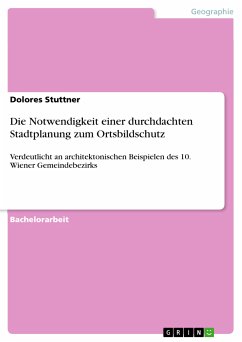 Geographie

Dolores Stuttner

Die Notwendigkeit einer durchdachten Stadtplanung zum Ortsbildschutz

Verdeutlicht an architektonischen Beispielen des 10. Wiener Gemeindebezirks

Bachelorarbeit

GRIN